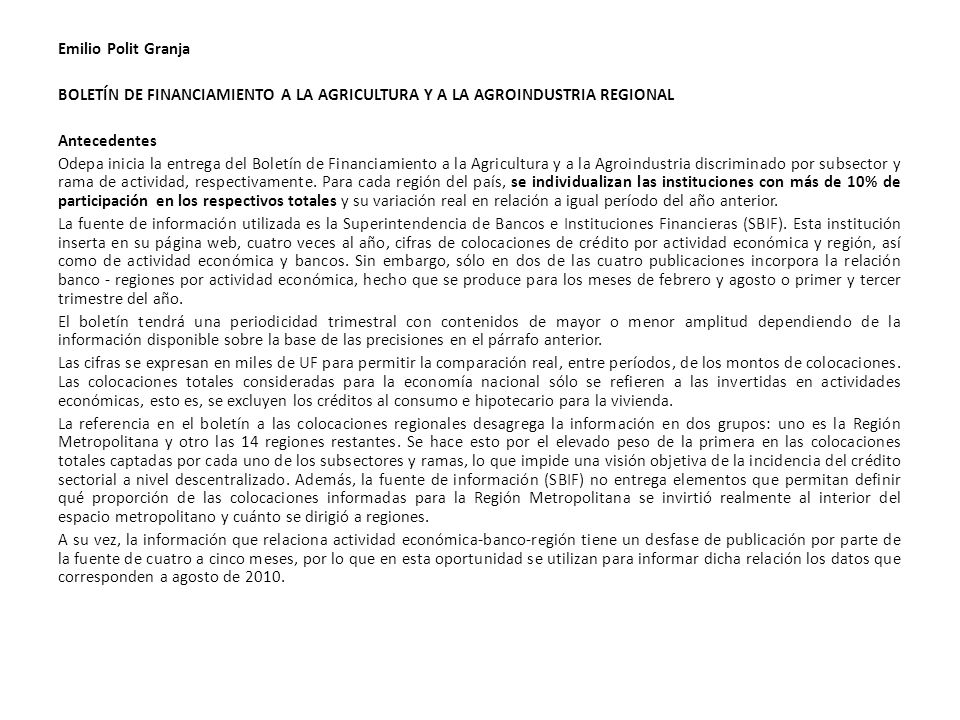 Emilio Polit Granja

BOLETÍN DE FINANCIAMIENTO A LA AGRICULTURA Y A LA AGROINDUSTRIA REGIONAL

Antecedentes

Odepa inicia la entrega del Boletín de Financiamiento a la Agricultura y a la Agroindustria discriminado por subsector y rama de actividad, respectivamente. Para cada región del país, se individualizan las instituciones con más de 10% de participación en los respectivos totales y su variación real en relación a igual período del año anterior.

La fuente de información utilizada es la Superintendencia de Bancos e Instituciones Financieras (SBIF). Esta institución inserta en su página web, cuatro veces al año, cifras de colocaciones de crédito por actividad económica y región, así como de actividad económica y bancos. Sin embargo, sólo en dos de las cuatro publicaciones incorpora la relación banco - regiones por actividad económica, hecho que se produce para los meses de febrero y agosto o primer y tercer trimestre del año.

El boletín tendrá una periodicidad trimestral con contenidos de mayor o menor amplitud dependiendo de la información disponible sobre la base de las precisiones en el párrafo anterior.

Las cifras se expresan en miles de UF para permitir la comparación real, entre períodos, de los montos de colocaciones. Las colocaciones totales consideradas para la economía nacional sólo se refieren a las invertidas en actividades económicas, esto es, se excluyen los créditos al consumo e hipotecario para la vivienda.

La referencia en el boletín a las colocaciones regionales desagrega la información en dos grupos: uno es la Región Metropolitana y otro las 14 regiones restantes. Se hace esto por el elevado peso de la primera en las colocaciones totales captadas por cada uno de los subsectores y ramas, lo que impide una visión objetiva de la incidencia del crédito sectorial a nivel descentralizado. Además, la fuente de información (SBIF) no entrega elementos que permitan definir qué proporción de las colocaciones informadas para la Región Metropolitana se invirtió realmente al interior del espacio metropolitano y cuánto se dirigió a regiones.

A su vez, la información que relaciona actividad económica-banco-región tiene un desfase de publicación por parte de la fuente de cuatro a cinco meses, por lo que en esta oportunidad se utilizan para informar dicha relación los datos que corresponden a agosto de 2010.